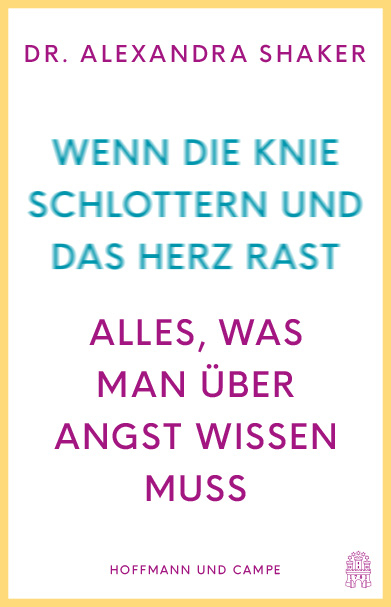 DR. ALEXANDRA SHAKER

WENN DIE KNIE SCHLOTTERN UND DAS HERZ RAST

ALLES, WAS MAN ÜBER ANGST WISSEN MUSS

HOFFMANN UND CAMPE